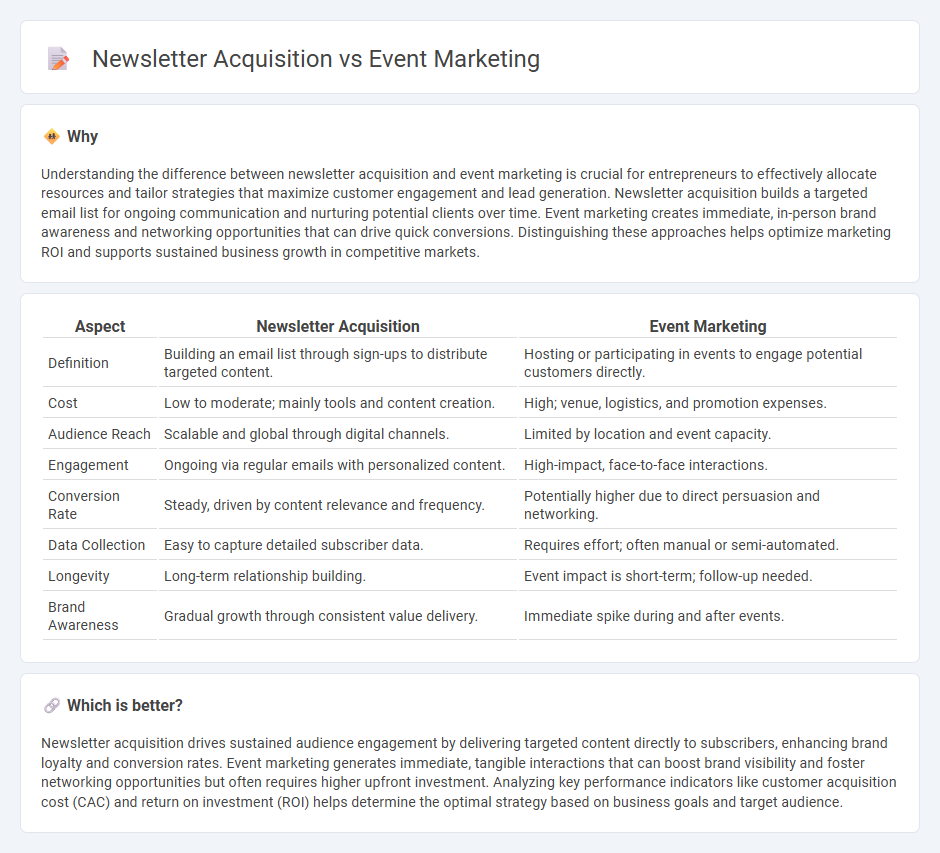 Newsletter Acquisition vs Event Marketing

Why

Understanding the difference between newsletter acquisition and event marketing is crucial for entrepreneurs to effectively allocate resources and tailor strategies that maximize customer engagement and lead generation. Newsletter acquisition builds a targeted email list for ongoing communication and nurturing potential clients over time. Event marketing creates immediate, in-person brand awareness and networking opportunities that can drive quick conversions. Distinguishing these approaches helps optimize marketing ROI and supports sustained business growth in competitive markets.

| Aspect | Newsletter Acquisition | Event Marketing |
|---|---|---|
| Definition | Building an email list through sign-ups to distribute targeted content. | Hosting or participating in events to engage potential customers directly. |
| Cost | Low to moderate; mainly tools and content creation. | High; venue, logistics, and promotion expenses. |
| Audience Reach | Scalable and global through digital channels. | Limited by location and event capacity. |
| Engagement | Ongoing via regular emails with personalized content. | High-impact, face-to-face interactions. |
| Conversion Rate | Steady, driven by content relevance and frequency. | Potentially higher due to direct persuasion and networking. |
| Data Collection | Easy to capture detailed subscriber data. | Requires effort; often manual or semi-automated. |
| Longevity | Long-term relationship building. | Event impact is short-term; follow-up needed. |
| Brand Awareness | Gradual growth through consistent value delivery. | Immediate spike during and after events. |

Which is better?

Newsletter acquisition drives sustained audience engagement by delivering targeted content directly to subscribers, enhancing brand loyalty and conversion rates. Event marketing generates immediate, tangible interactions that can boost brand visibility and foster networking opportunities but often requires higher upfront investment. Analyzing key performance indicators like customer acquisition cost (CAC) and return on investment (ROI) helps determine the optimal strategy based on business goals and target audience.